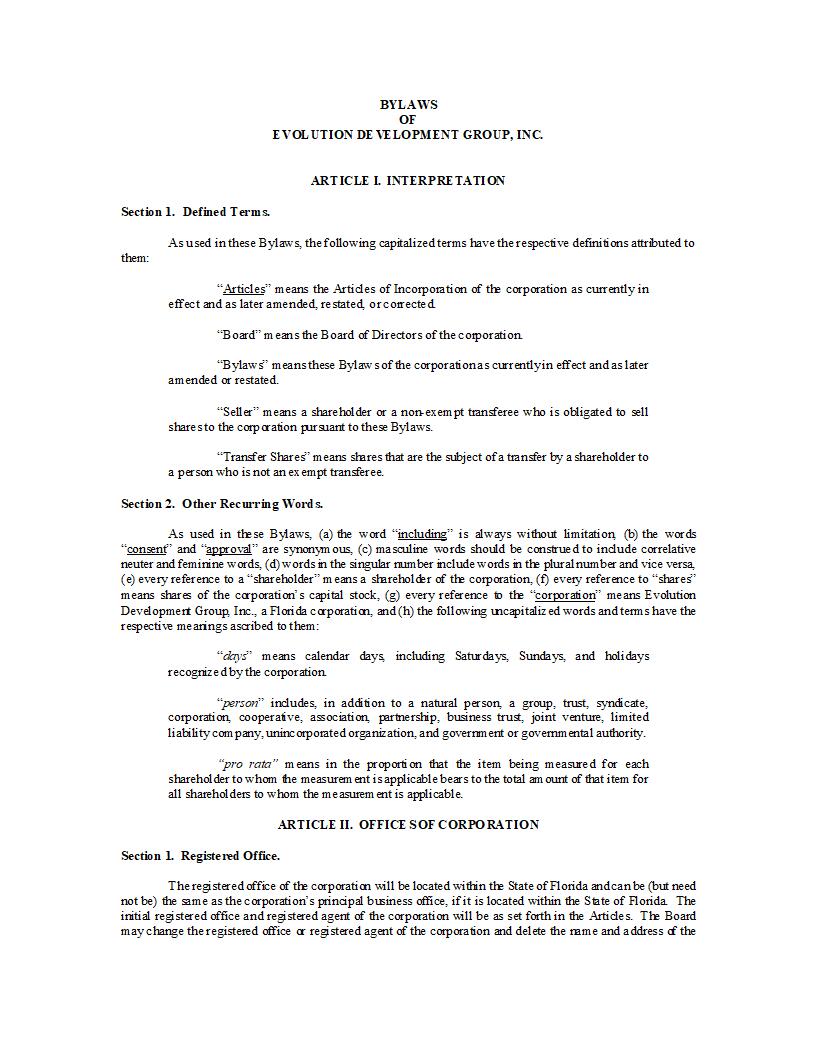 BYLAWS
OF
EVOLUTION DEVELOPMENT GROUP, INC.

ARTICLE I. INTERPRETATION

Section 1. Defined Terms.

As used in these Bylaws, the following capitalized terms have the respective definitions attributed to them:

"Articles" means the Articles of Incorporation of the corporation as currently in effect and as later amended, restated, or corrected.

"Board" means the Board of Directors of the corporation.

"Bylaws" means these Bylaws of the corporation as currently in effect and as later amended or restated.

"Seller" means a shareholder or a non-exempt transferee who is obligated to sell shares to the corporation pursuant to these Bylaws.

"Transfer Shares" means shares that are the subject of a transfer by a shareholder to a person who is not an exempt transferee.

Section 2. Other Recurring Words.

As used in these Bylaws, (a) the word "including" is always without limitation, (b) the words "consent" and "approval" are synonymous, (c) masculine words should be construed to include correlative neuter and feminine words, (d) words in the singular number include words in the plural number and vice versa, (e) every reference to a "shareholder" means a shareholder of the corporation, (f) every reference to "shares" means shares of the corporation's capital stock, (g) every reference to the "corporation" means Evolution Development Group, Inc., a Florida corporation, and (h) the following uncapitalized words and terms have the respective meanings ascribed to them:

"days" means calendar days, including Saturdays, Sundays, and holidays recognized by the corporation.

"person" includes, in addition to a natural person, a group, trust, syndicate, corporation, cooperative, association, partnership, business trust, joint venture, limited liability company, unincorporated organization, and government or governmental authority.

"pro rata" means in the proportion that the item being measured for each shareholder to whom the measurement is applicable bears to the total amount of that item for all shareholders to whom the measurement is applicable.

ARTICLE II. OFFICES OF CORPORATION

Section 1. Registered Office.

The registered office of the corporation will be located within the State of Florida and can be (but need not be) the same as the corporation's principal business office, if it is located within the State of Florida. The initial registered office and registered agent of the corporation will be as set forth in the Articles. The Board may change the registered office or registered agent of the corporation and delete the name and address of the